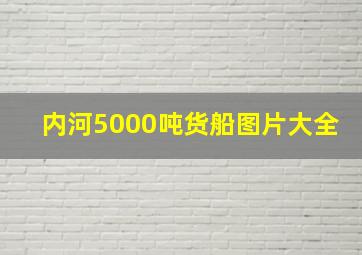 内河5000吨货船图片大全